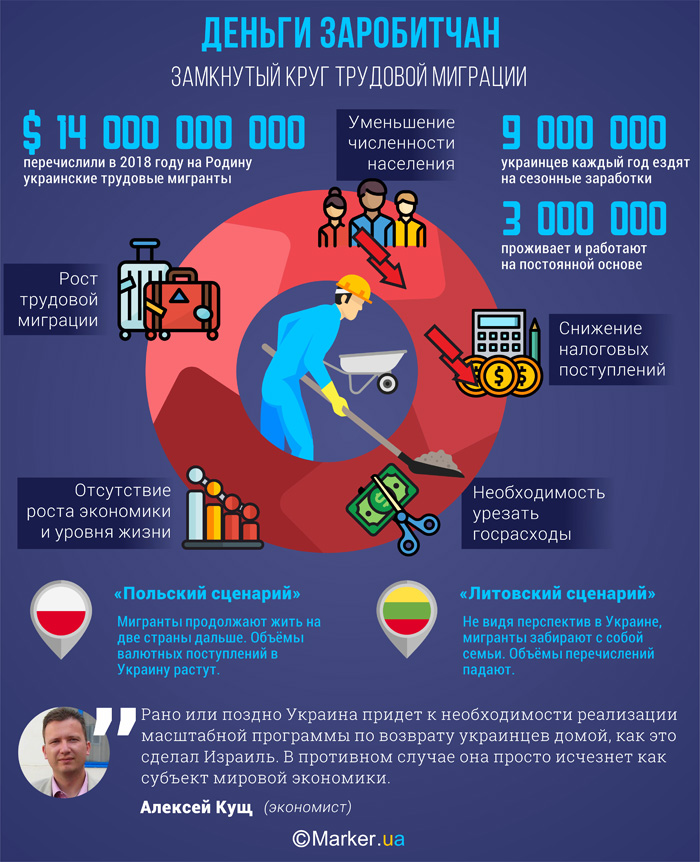 ДЕНЬГИ ЗАРОБИТЧАН

ЗАМКНУТЫЙ КРУГ ТРУДОВОЙ МИГРАЦИИ

$ 14 000 000 000

перечислили в 2018 году на Родину украинские трудовые мигранты

Уменьшение численности населения

9 000 000

украинцев каждый год ездят на сезонные заработки

3 000 000

проживает и работают на постоянной основе

Рост трудовой миграции

Снижение налоговых поступлений

Отсутствие роста экономики и уровня жизни

Необходимость урезать госрасходы

«Польский сценарий»

Мигранты продолжают жить на две страны дальше. Объёмы валютных поступлений в Украину растут.

«Литовский сценарий»

Не видя перспектив в Украине, мигранты забирают с собой семьи. Объёмы перечислений падают.

Рано или поздно Украина придет к необходимости реализации масштабной программы по возврату украинцев домой, как это сделал Израиль. В противном случае она просто исчезнет как субъект мировой экономики.

Алексей Кущ (экономист)

©Marker.ua